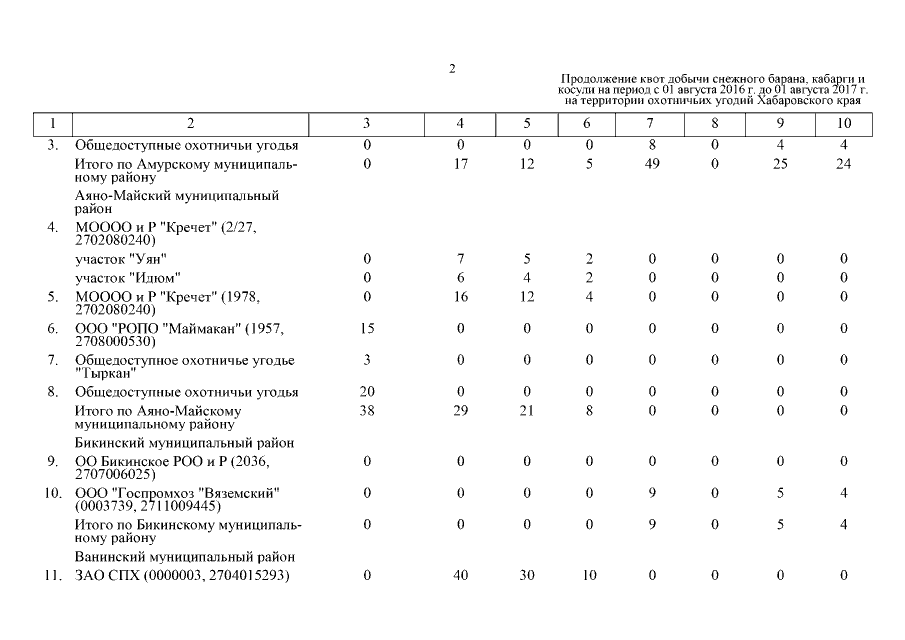 2

Продолжение квот добычи снежного барана, кабарги и косули на период с 01 августа 2016 г. до 01 августа 2017 г. на территории охотничьих угодий Хабаровского края

| 1 | 2 | 3 | 4 | 5 | 6 | 7 | 8 | 9 | 10 |
|---|---|---|---|---|---|---|---|---|---|
| 3. | Общедоступные охотничьи угодья | 0 | 0 | 0 | 0 | 8 | 0 | 4 | 4 |
| | Итого по Амурскому муниципальному району | 0 | 17 | 12 | 5 | 49 | 0 | 25 | 24 |
| | Аяно-Майский муниципальный район | | | | | | | | |
| 4. | МОООО и Р "Кречет" (2/27, 2702080240) | | | | | | | | |
| | участок "Уян" | 0 | 7 | 5 | 2 | 0 | 0 | 0 | 0 |
| | участок "Идюм" | 0 | 6 | 4 | 2 | 0 | 0 | 0 | 0 |
| 5. | МОООО и Р "Кречет" (1978, 2702080240) | 0 | 16 | 12 | 4 | 0 | 0 | 0 | 0 |
| 6. | ООО "РОПО "Маймакан" (1957, 2708000530) | 15 | 0 | 0 | 0 | 0 | 0 | 0 | 0 |
| 7. | Общедоступное охотничье угодье "Тыркан" | 3 | 0 | 0 | 0 | 0 | 0 | 0 | 0 |
| 8. | Общедоступные охотничьи угодья | 20 | 0 | 0 | 0 | 0 | 0 | 0 | 0 |
| | Итого по Аяно-Майскому муниципальному району | 38 | 29 | 21 | 8 | 0 | 0 | 0 | 0 |
| | Бикинский муниципальный район | | | | | | | | |
| 9. | ОО Бикинское РОО и Р (2036, 2707006025) | 0 | 0 | 0 | 0 | 0 | 0 | 0 | 0 |
| 10. | ООО "Госпромхоз "Вяземский" (0003739, 2711009445) | 0 | 0 | 0 | 0 | 9 | 0 | 5 | 4 |
| | Итого по Бикинскому муниципальному району | 0 | 0 | 0 | 0 | 9 | 0 | 5 | 4 |
| | Ванинский муниципальный район | | | | | | | | |
| 11. | ЗАО СПХ (0000003, 2704015293) | 0 | 40 | 30 | 10 | 0 | 0 | 0 | 0 |